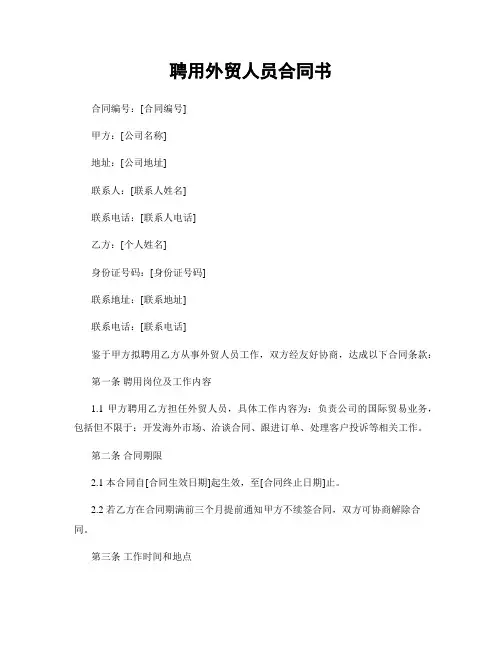 聘用外贸人员合同书

合同编号：[合同编号]

甲方：[公司名称]

地址：[公司地址]

联系人：[联系人姓名]

联系电话：[联系人电话]

乙方：[个人姓名]

身份证号码：[身份证号码]

联系地址：[联系地址]

联系电话：[联系电话]

鉴于甲方拟聘用乙方从事外贸人员工作，双方经友好协商，达成以下合同条款：

第一条 聘用岗位及工作内容

1.1 甲方聘用乙方担任外贸人员，具体工作内容为：负责公司的国际贸易业务，包括但不限于：开发海外市场、洽谈合同、跟进订单、处理客户投诉等相关工作。

第二条 合同期限

2.1 本合同自[合同生效日期]起生效，至[合同终止日期]止。

2.2 若乙方在合同期满前三个月提前通知甲方不续签合同，双方可协商解除合同。

第三条 工作时间和地点